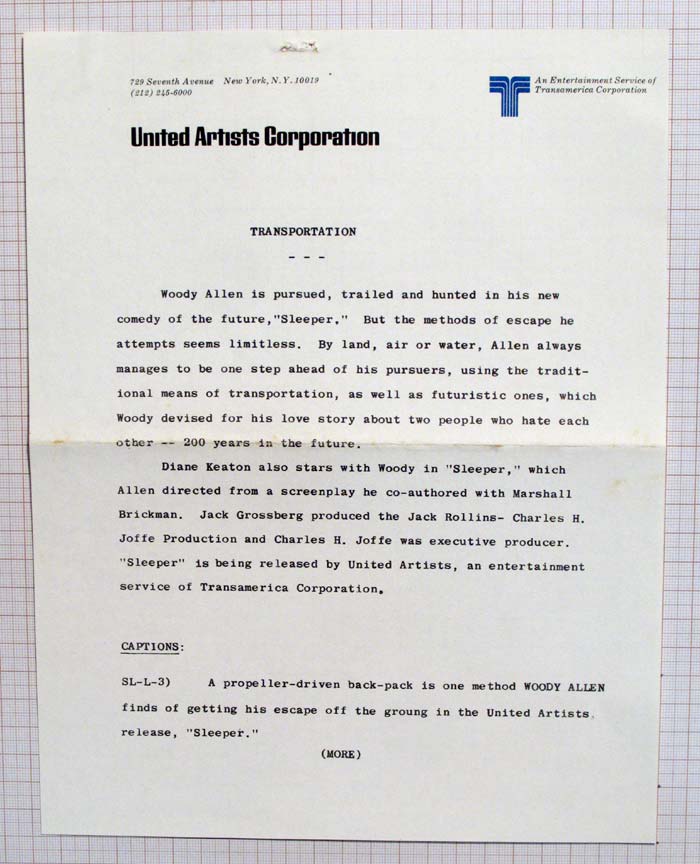 729 Seventh Avenue New York, N.Y. 10019
(212) 245-6000

An Entertainment Service of Transamerica Corporation

United Artists Corporation

TRANSPORTATION

- - -

Woody Allen is pursued, trailed and hunted in his new comedy of the future,"Sleeper." But the methods of escape he attempts seems limitless. By land, air or water, Allen always manages to be one step ahead of his pursuers, using the traditional means of transportation, as well as futuristic ones, which Woody devised for his love story about two people who hate each other -- 200 years in the future.

Diane Keaton also stars with Woody in "Sleeper," which Allen directed from a screenplay he co-authored with Marshall Brickman. Jack Grossberg produced the Jack Rollins- Charles H. Joffe Production and Charles H. Joffe was executive producer. "Sleeper" is being released by United Artists, an entertainment service of Transamerica Corporation.

CAPTIONS:

SL-L-3) A propeller-driven back-pack is one method WOODY ALLEN finds of getting his escape off the groung in the United Artists release, "Sleeper."

(MORE)